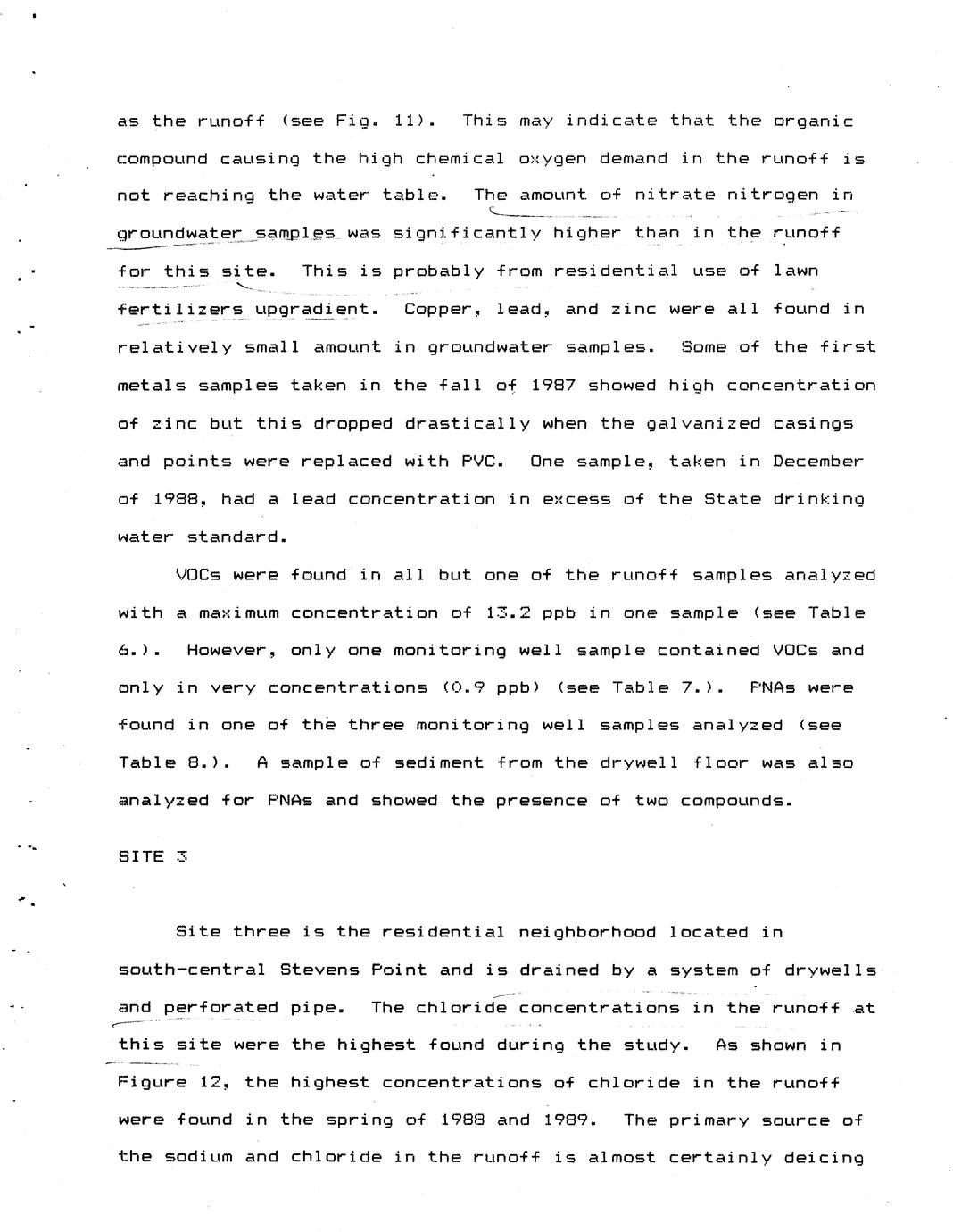 as the runoff (see Fig. 11). This may indicate that the organic compound causing the high chemical oxygen demand in the runoff is not reaching the water table. The amount of nitrate nitrogen in groundwater samples was significantly higher than in the runoff for this site. This is probably from residential use of lawn fertilizers upgradient. Copper, lead, and zinc were all found in relatively small amount in groundwater samples. Some of the first metals samples taken in the fall of 1987 showed high concentration of zinc but this dropped drastically when the galvanized casings and points were replaced with PVC. One sample, taken in December of 1988, had a lead concentration in excess of the State drinking water standard.

VOCs were found in all but one of the runoff samples analyzed with a maximum concentration of 13.2 ppb in one sample (see Table 6.). However, only one monitoring well sample contained VOCs and only in very concentrations (0.9 ppb) (see Table 7.). PNAs were found in one of the three monitoring well samples analyzed (see Table 8.). A sample of sediment from the drywell floor was also analyzed for PNAs and showed the presence of two compounds.

SITE 3

Site three is the residential neighborhood located in south-central Stevens Point and is drained by a system of drywells and perforated pipe. The chloride concentrations in the runoff at this site were the highest found during the study. As shown in Figure 12, the highest concentrations of chloride in the runoff were found in the spring of 1988 and 1989. The primary source of the sodium and chloride in the runoff is almost certainly deicing